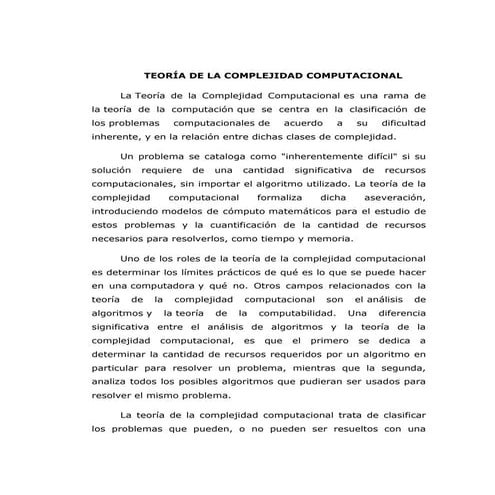 TEORÍA DE LA COMPLEJIDAD COMPUTACIONAL

La Teoría de la Complejidad Computacional es una rama de la teoría de la computación que se centra en la clasificación de los problemas computacionales de acuerdo a su dificultad inherente, y en la relación entre dichas clases de complejidad.

Un problema se cataloga como "inherentemente difícil" si su solución requiere de una cantidad significativa de recursos computacionales, sin importar el algoritmo utilizado. La teoría de la complejidad computacional formaliza dicha aseveración, introduciendo modelos de cómputo matemáticos para el estudio de estos problemas y la cuantificación de la cantidad de recursos necesarios para resolverlos, como tiempo y memoria.

Uno de los roles de la teoría de la complejidad computacional es determinar los límites prácticos de qué es lo que se puede hacer en una computadora y qué no. Otros campos relacionados con la teoría de la complejidad computacional son el análisis de algoritmos y la teoría de la computabilidad. Una diferencia significativa entre el análisis de algoritmos y la teoría de la complejidad computacional, es que el primero se dedica a determinar la cantidad de recursos requeridos por un algoritmo en particular para resolver un problema, mientras que la segunda, analiza todos los posibles algoritmos que pudieran ser usados para resolver el mismo problema.

La teoría de la complejidad computacional trata de clasificar los problemas que pueden, o no pueden ser resueltos con una